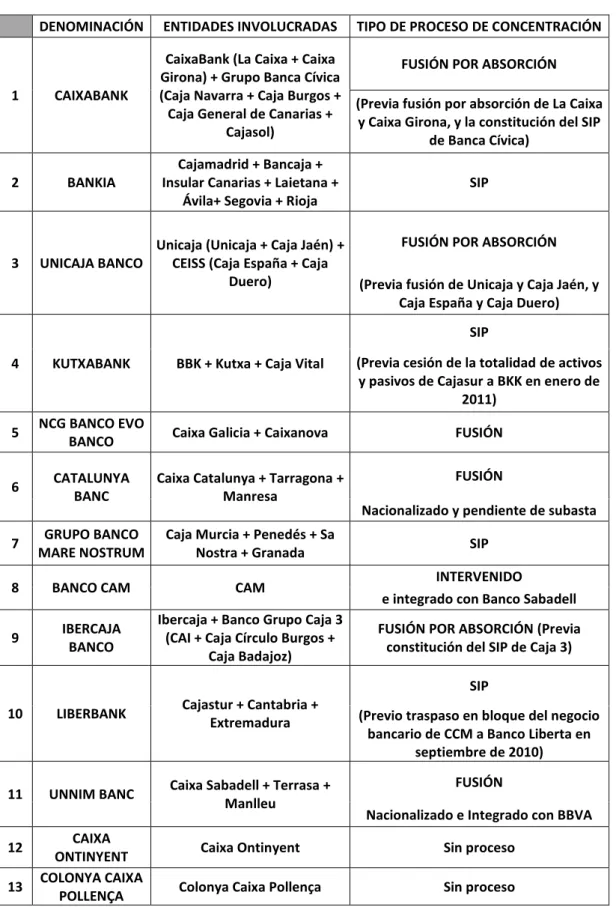 |  | DENOMINACIÓN | ENTIDADES INVOLUCRADAS | TIPO DE PROCESO DE CONCENTRACIÓN |
|---|---|---|---|
| 1 | CAIXABANK | CaixaBank (La Caixa + Caixa Girona) + Grupo Banca Cívica (Caja Navarra + Caja Burgos + Caja General de Canarias + Cajasol) | FUSIÓN POR ABSORCIÓN (Previa fusión por absorción de La Caixa y Caixa Girona, y la constitución del SIP de Banca Cívica) |
| 2 | BANKIA | Cajamadrid + Bancaja + Insular Canarias + Laietana + Ávila+ Segovia + Rioja | SIP |
| 3 | UNICAJA BANCO | Unicaja (Unicaja + Caja Jaén) + CEISS (Caja España + Caja Duero) | FUSIÓN POR ABSORCIÓN (Previa fusión de Unicaja y Caja Jaén, y Caja España y Caja Duero) |
| 4 | KUTXABANK | BBK + Kutxa + Caja Vital | SIP (Previa cesión de la totalidad de activos y pasivos de Cajasur a BKK en enero de 2011) |
| 5 | NCG BANCO EVO BANCO | Caixa Galicia + Caixanova | FUSIÓN |
| 6 | CATALUNYA BANC | Caixa Catalunya + Tarragona + Manresa | FUSIÓN Nacionalizado y pendiente de subasta |
| 7 | GRUPO BANCO MARE NOSTRUM | Caja Murcia + Penedés + Sa Nostra + Granada | SIP |
| 8 | BANCO CAM | CAM | INTERVENIDO e integrado con Banco Sabadell |
| 9 | IBERCAJA BANCO | Ibercaja + Banco Grupo Caja 3 (CAI + Caja Círculo Burgos + Caja Badajoz) | FUSIÓN POR ABSORCIÓN (Previa constitución del SIP de Caja 3) |
| 10 | LIBERBANK | Cajastur + Cantabria + Extremadura | SIP (Previo traspaso en bloque del negocio bancario de CCM a Banco Liberta en septiembre de 2010) |
| 11 | UNNIM BANC | Caixa Sabadell + Terrasa + Manlleu | FUSIÓN Nacionalizado e Integrado con BBVA |
| 12 | CAIXA ONTINYENT | Caixa Ontinyent | Sin proceso |
| 13 | COLONYA CAIXA POLLENÇA | Colonya Caixa Pollença | Sin proceso |